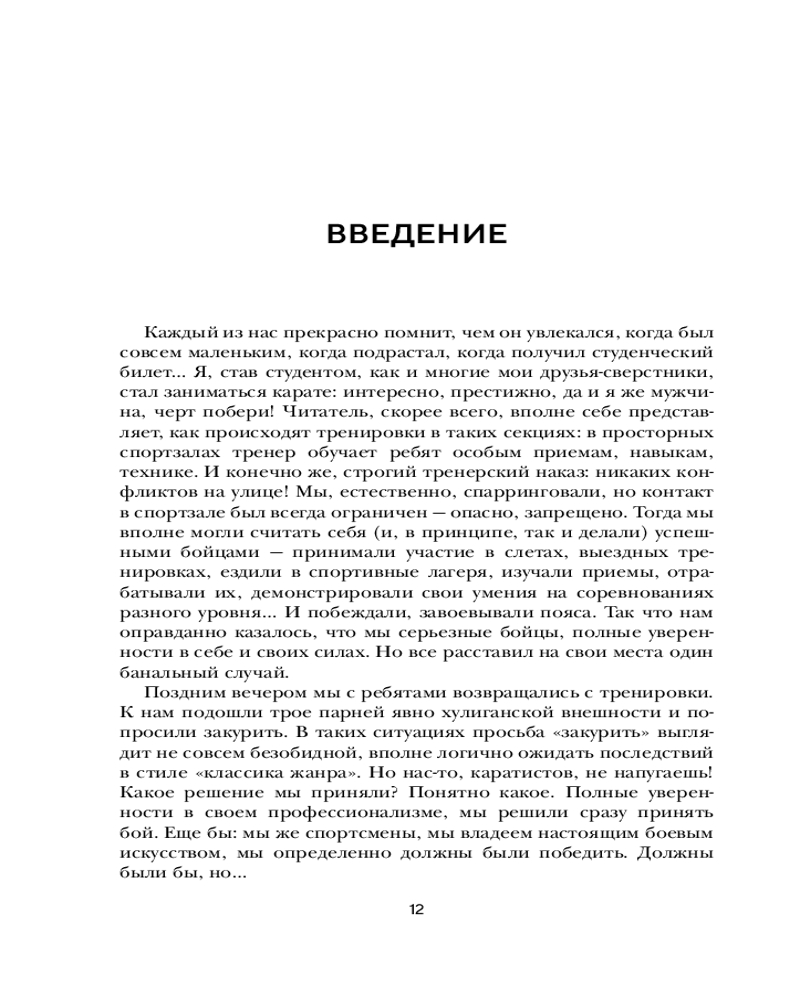 ВВЕДЕНИЕ

Каждый из нас прекрасно помнит, чем он увлекался, когда был совсем маленьким, когда подрастал, когда получил студенческий билет... Я, став студентом, как и многие мои друзья-сверстники, стал заниматься карате: интересно, престижно, да и я же мужчина, черт побери! Читатель, скорее всего, вполне себе представляет, как происходят тренировки в таких секциях: в просторных спортзалах тренер обучает ребят особым приемам, навыкам, технике. И конечно же, строгий тренерский наказ: никаких конфликтов на улице! Мы, естественно, спарринговали, но контакт в спортзале был всегда ограничен — опасно, запрещено. Тогда мы вполне могли считать себя (и, в принципе, так и делали) успешными бойцами — принимали участие в слетах, выездных тренировках, ездили в спортивные лагеря, изучали приемы, отрабатывали их, демонстрировали свои умения на соревнованиях разного уровня... И побеждали, завоевывали пояса. Так что нам оправданно казалось, что мы серьезные бойцы, полные уверенности в себе и своих силах. Но все расставил на свои места один банальный случай.

Поздним вечером мы с ребятами возвращались с тренировки. К нам подошли трое парней явно хулиганской внешности и попросили закурить. В таких ситуациях просьба «закурить» выглядит не совсем безобидной, вполне логично ожидать последствий в стиле «классика жанра». Но нас-то, каратистов, не напугаешь! Какое решение мы приняли? Понятно какое. Полные уверенности в своем профессионализме, мы решили сразу принять бой. Еще бы: мы же спортсмены, мы владеем настоящим боевым искусством, мы определенно должны были победить. Должны были бы, но...

12